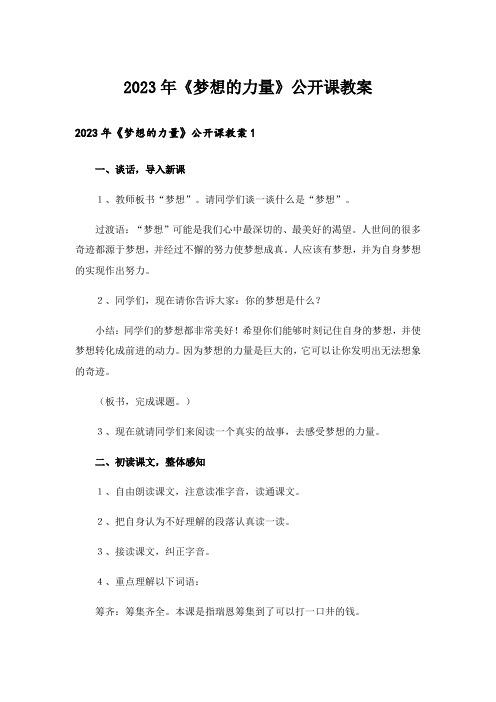 2023年《梦想的力量》公开课教案

2023年《梦想的力量》公开课教案1

一、谈话，导入新课

1、教师板书“梦想”。请同学们谈一谈什么是“梦想”。

过渡语：“梦想”可能是我们心中最深切的、最美好的渴望。人世间的很多奇迹都源于梦想，并经过不懈的努力使梦想成真。人应该有梦想，并为自身梦想的实现作出努力。

2、同学们，现在请你告诉大家：你的梦想是什么？

小结：同学们的梦想都非常美好！希望你们能够时刻记住自身的梦想，并使梦想转化成前进的动力。因为梦想的力量是巨大的，它可以让你发明出无法想象的奇迹。

（板书，完成课题。）

3、现在就请同学们来阅读一个真实的故事，去感受梦想的力量。

二、初读课文，整体感知

1、自由朗读课文，注意读准字音，读通课文。

2、把自身认为不好理解的段落认真读一读。

3、接读课文，纠正字音。

4、重点理解以下词语：

筹齐：筹集齐全。本课是指瑞恩筹集到了可以打一口井的钱。